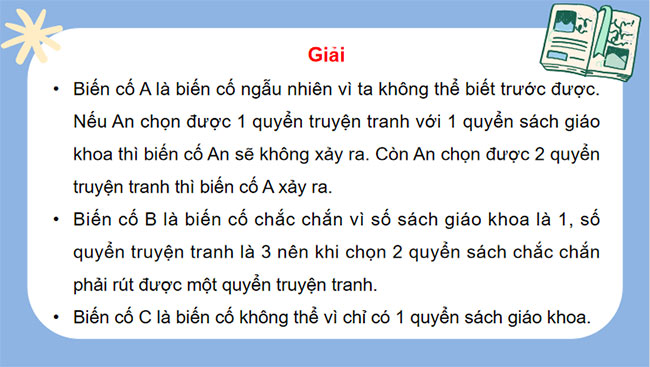 Giải

• Biến cố A là biến cố ngẫu nhiên vì ta không thể biết trước được. Nếu An chọn được 1 quyển truyện tranh với 1 quyển sách giáo khoa thì biến cố An sẽ không xảy ra. Còn An chọn được 2 quyển truyện tranh thì biến cố A xảy ra.

• Biến cố B là biến cố chắc chắn vì số sách giáo khoa là 1, số quyển truyện tranh là 3 nên khi chọn 2 quyển sách chắc chắn phải rút được một quyển truyện tranh.

• Biến cố C là biến cố không thể vì chỉ có 1 quyển sách giáo khoa.